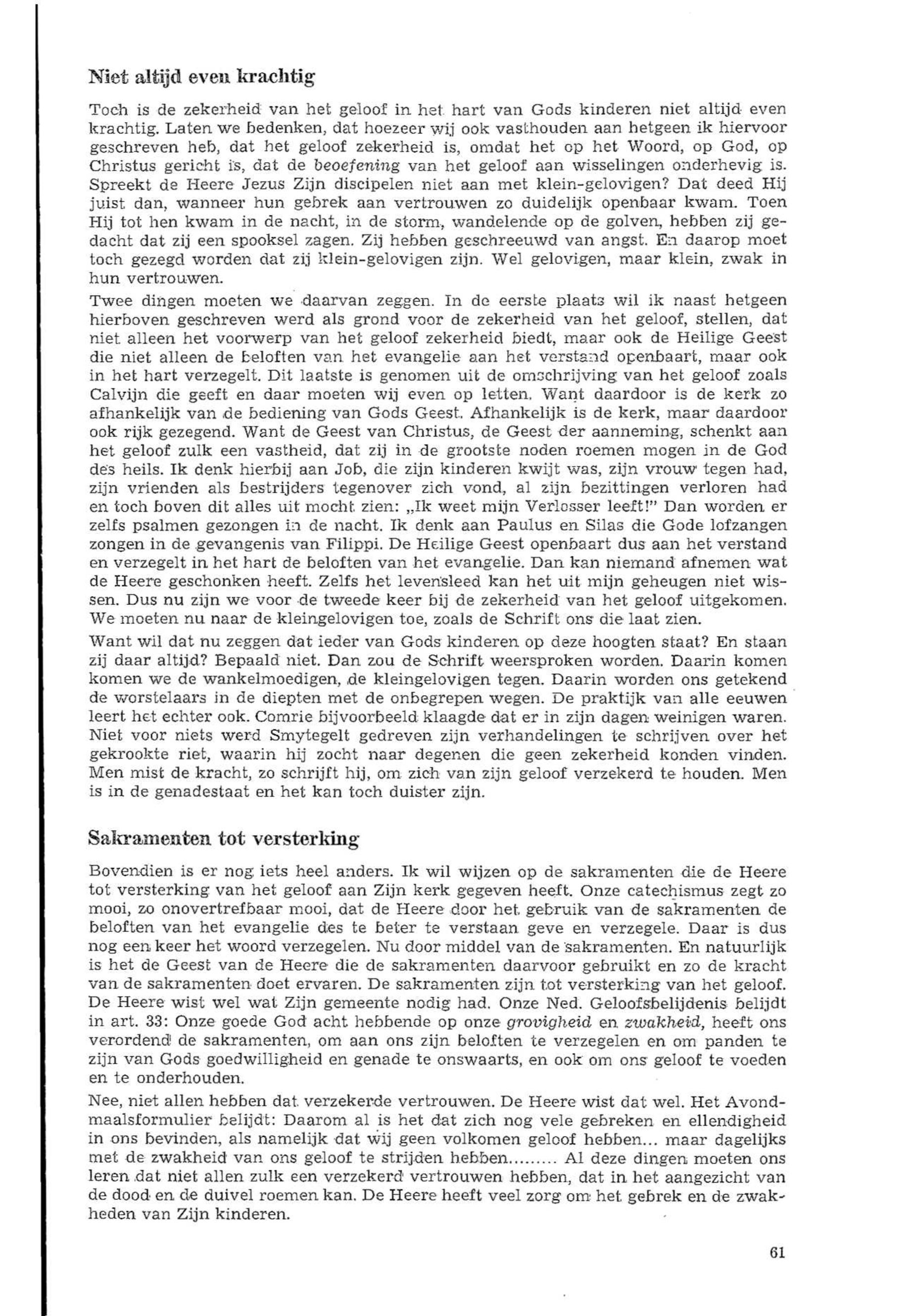 Niet altijd even krachtig

Toch is de zekerheid van het geloof in het hart van Gods kinderen niet altijd even krachtig. Laten we bedenken, dat hoezeer wij ook vasthouden aan hetgeen ik hiervoor geschreven heb, dat het geloof zekerheid is, omdat het op het Woord, op God, op Christus gericht is, dat de beoefening van het geloof aan wisselingen onderhevig is. Spreekt de Heere Jezus Zijn discipelen niet aan met klein-gelovigen? Dat deed Hij juist dan, wanneer hun gebrek aan vertrouwen zo duidelijk openbaar kwam. Toen Hij tot hen kwam in de nacht, in de storm, wandelende op de golven, hebben zij gedacht dat zij een spooksel zagen. Zij hebben geschreeuwd van angst. En daarop moet toch gezegd worden dat zij klein-gelovigen zijn. Wel gelovigen, maar klein, zwak in hun vertrouwen.

Twee dingen moeten we daarvan zeggen. In de eerste plaats wil ik naast hetgeen hierboven geschreven werd als grond voor de zekerheid van het geloof, stellen, dat niet alleen het voorwerp van het geloof zekerheid biedt, maar ook de Heilige Geest die niet alleen de beloften van het evangelie aan het verstand openbaart, maar ook in het hart verzegelt. Dit laatste is genomen uit de omschrijving van het geloof zoals Calvijn die geeft en daar moeten wij even op letten. Want daardoor is de kerk zo afhankelijk van de bediening van Gods Geest. Afhankelijk is de kerk, maar daardoor ook rijk gezegend. Want de Geest van Christus, de Geest der aanneming, schenkt aan het geloof zulk een vastheid, dat zij in de grootste noden roemen mogen in de God des heils. Ik denk hierbij aan Job, die zijn kinderen kwijt was, zijn vrouw tegen had, zijn vrienden als bestrijders tegenover zich vond, al zijn bezittingen verloren had en toch boven dit alles uit mocht zien: „Ik weet mijn Verlosser leeft!" Dan worden er zelfs psalmen gezongen in de nacht. Ik denk aan Paulus en Silas die Gode lofzangen zongen in de gevangenis van Filippi. De Heilige Geest openbaart dus aan het verstand en verzegelt in het hart de beloften van het evangelie. Dan kan niemand afnemen wat de Heere geschonken heeft. Zelfs het levensleed kan het uit mijn geheugen niet wissen. Dus nu zijn we voor de tweede keer bij de zekerheid van het geloof uitgekomen. We moeten nu naar de kleingelovigen toe, zoals de Schrift ons die laat zien.

Want wil dat nu zeggen dat ieder van Gods kinderen op deze hoogten staat? En staan zij daar altijd? Bepaald niet. Dan zou de Schrift weersproken worden. Daarin komen komen we de wankelmoedigen, de kleingelovigen tegen. Daarin worden ons getekend de worstelaars in de diepten met de onbegrepen wegen. De praktijk van alle eeuwen leert het echter ook. Comrie bijvoorbeeld klaagde dat er in zijn dagen weinigen waren. Niet voor niets werd Smytegelt gedreven zijn verhandelingen te schrijven over het gekrookte riet, waarin hij zocht naar degenen die geen zekerheid konden vinden. Men mist de kracht, zo schrijft hij, om zich van zijn geloof verzekerd te houden. Men is in de genadestaat en het kan toch duister zijn.

Sakramenten tot versterking

Bovendien is er nog iets heel anders. Ik wil wijzen op de sakramenten die de Heere tot versterking van het geloof aan Zijn kerk gegeven heeft. Onze catechismus zegt zo mooi, zo onovertrefbaar mooi, dat de Heere door het gebruik van de sakramenten de beloften van het evangelie des te beter te verstaan geve en verzegele. Daar is dus nog een keer het woord verzegelen. Nu door middel van de sakramenten. En natuurlijk is het de Geest van de Heere die de sakramenten daarvoor gebruikt en zo de kracht van de sakramenten doet ervaren. De sakramenten zijn tot versterking van het geloof. De Heere wist wel wat Zijn gemeente nodig had. Onze Ned. Geloofsbelijdenis belijdt in art. 33: Onze goede God acht hebbende op onze grovigheid en zwakheid, heeft ons verordend de sakramenten, om aan ons zijn beloften te verzegelen en om panden te zijn van Gods goedwilligheid en genade te onswaarts, en ook om ons geloof te voeden en te onderhouden.

Nee, niet allen hebben dat verzekerde vertrouwen. De Heere wist dat wel. Het Avondmaalsformulier belijdt: Daarom al is het dat zich nog vele gebreken en ellendigheid in ons bevinden, als namelijk dat wij geen volkomen geloof hebben... maar dagelijks met de zwakheid van ons geloof te strijden hebben......... Al deze dingen moeten ons leren dat niet allen zulk een verzekerd vertrouwen hebben, dat in het aangezicht van de dood en de duivel roemen kan. De Heere heeft veel zorg om het gebrek en de zwakheden van Zijn kinderen.

61